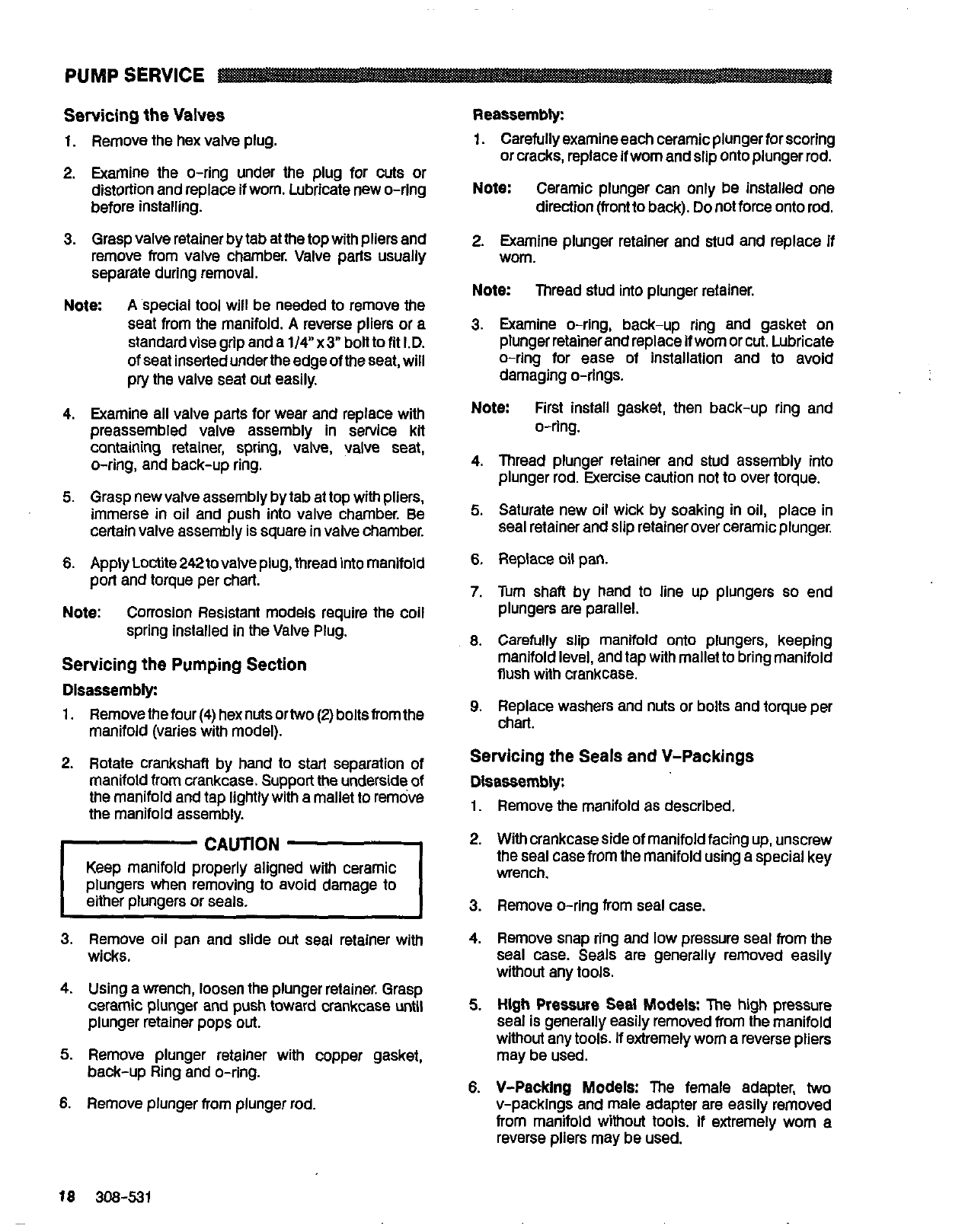 PUMP SERVICE

Servicing the Valves

1. Remove the hex valve plug.

2. Examine the o-ring under the plug for cuts or distortion and replace if worn. Lubricate new o-ring before installing.

3. Grasp valve retainer by tab at the top with pliers and remove from valve chamber. Valve parts usually separate during removal.

Note: A special tool will be needed to remove the seat from the manifold. A reverse pliers or a standard vise grip and a 1/4" x 3" bolt to fit I.D. of seat inserted under the edge of the seat, will pry the valve seat out easily.

4. Examine all valve parts for wear and replace with preassembled valve assembly in service kit containing retainer, spring, valve, valve seat, o-ring, and back-up ring.

5. Grasp new valve assembly by tab at top with pliers, immerse in oil and push into valve chamber. Be certain valve assembly is square in valve chamber.

6. Apply Loctite 242 to valve plug, thread into manifold port and torque per chart.

Note: Corrosion Resistant models require the coil spring installed in the Valve Plug.

Servicing the Pumping Section

Disassembly:

1. Remove the four (4) hex nuts or two (2) bolts from the manifold (varies with model).

2. Rotate crankshaft by hand to start separation of manifold from crankcase. Support the underside of the manifold and tap lightly with a mallet to remove the manifold assembly.

CAUTION

Keep manifold properly aligned with ceramic plungers when removing to avoid damage to either plungers or seals.

3. Remove oil pan and slide out seal retainer with wicks.

4. Using a wrench, loosen the plunger retainer. Grasp ceramic plunger and push toward crankcase until plunger retainer pops out.

5. Remove plunger retainer with copper gasket, back-up Ring and o-ring.

6. Remove plunger from plunger rod.

Reassembly:

1. Carefully examine each ceramic plunger for scoring or cracks, replace if worn and slip onto plunger rod.

Note: Ceramic plunger can only be installed one direction (front to back). Do not force onto rod.

2. Examine plunger retainer and stud and replace if worn.

Note: Thread stud into plunger retainer.

3. Examine o-ring, back-up ring and gasket on plunger retainer and replace if worn or cut. Lubricate o-ring for ease of installation and to avoid damaging o-rings.

Note: First install gasket, then back-up ring and o-ring.

4. Thread plunger retainer and stud assembly into plunger rod. Exercise caution not to over torque.

5. Saturate new oil wick by soaking in oil, place in seal retainer and slip retainer over ceramic plunger.

6. Replace oil pan.

7. Turn shaft by hand to line up plungers so end plungers are parallel.

8. Carefully slip manifold onto plungers, keeping manifold level, and tap with mallet to bring manifold flush with crankcase.

9. Replace washers and nuts or bolts and torque per chart.

Servicing the Seals and V-Packings

Disassembly:

1. Remove the manifold as described.

2. With crankcase side of manifold facing up, unscrew the seal case from the manifold using a special key wrench.

3. Remove o-ring from seal case.

4. Remove snap ring and low pressure seal from the seal case. Seals are generally removed easily without any tools.

5. High Pressure Seal Models: The high pressure seal is generally easily removed from the manifold without any tools. If extremely worn a reverse pliers may be used.

6. V-Packing Models: The female adapter, two v-packings and male adapter are easily removed from manifold without tools. If extremely worn a reverse pliers may be used.

18 308-531